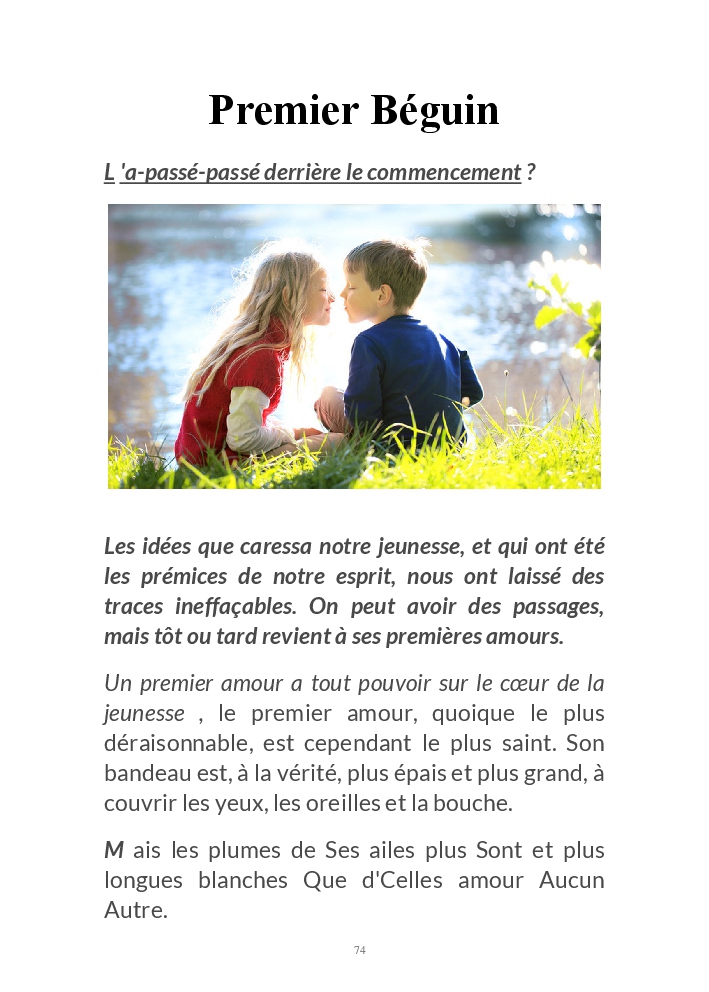 Premier Béguin

L 'a-passé-passé derrière le commencement ?

Les idées que caressa notre jeunesse, et qui ont été les prémices de notre esprit, nous ont laissé des traces ineffaçables. On peut avoir des passages, mais tôt ou tard revient à ses premières amours.

Un premier amour a tout pouvoir sur le cœur de la jeunesse , le premier amour, quoique le plus déraisonnable, est cependant le plus saint. Son bandeau est, à la vérité, plus épais et plus grand, à couvrir les yeux, les oreilles et la bouche.

M ais les plumes de Ses ailes plus Sont et plus longues blanches Que d'Celles amour Aucun Autre.

74